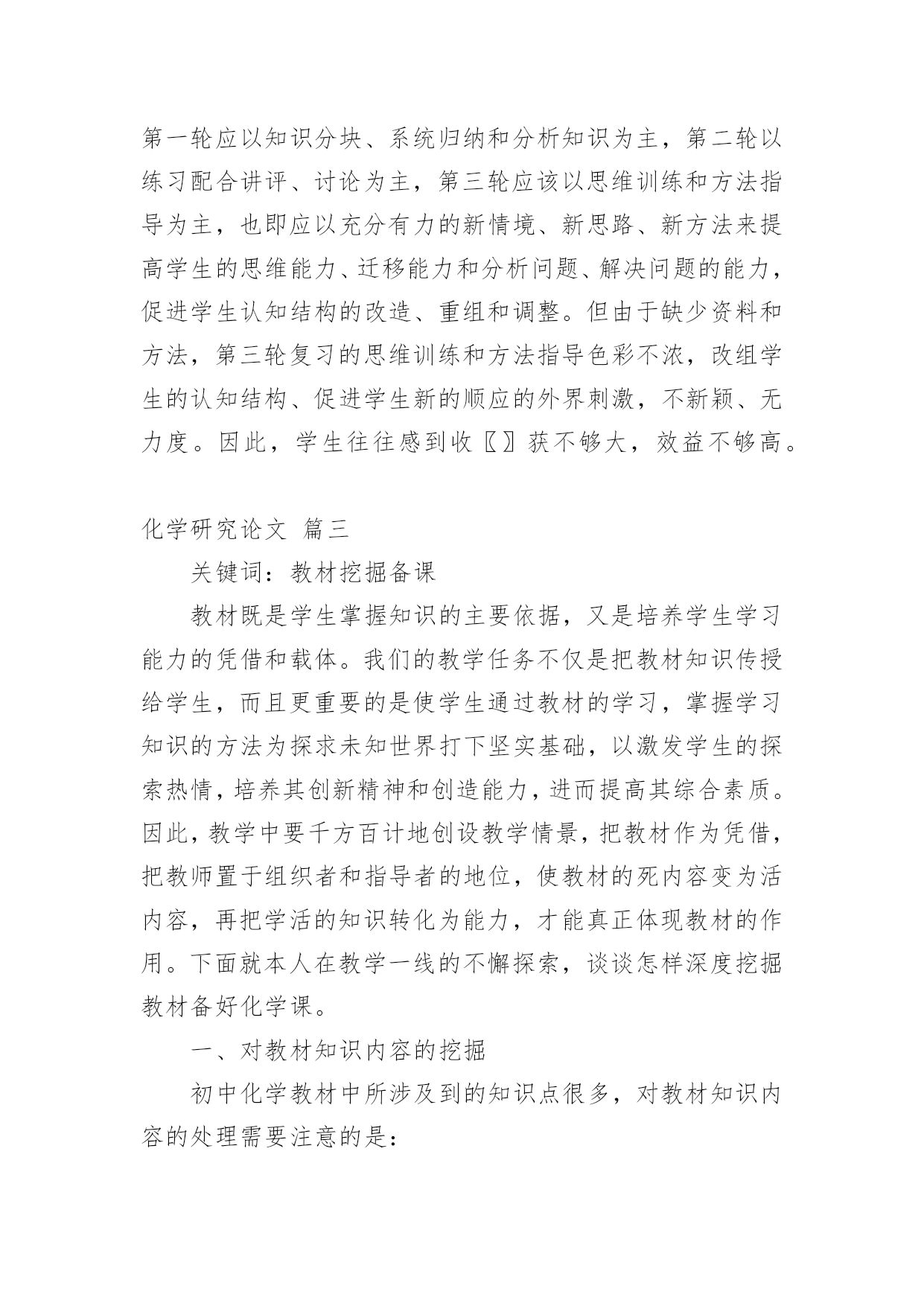 第一轮应以知识分块、系统归纳和分析知识为主，第二轮以练习配合讲评、讨论为主，第三轮应该以思维训练和方法指导为主，也即应以充分有力的新情境、新思路、新方法来提高学生的思维能力、迁移能力和分析问题、解决问题的能力，促进学生认知结构的改造、重组和调整。但由于缺少资料和方法，第三轮复习的思维训练和方法指导色彩不浓，改组学生的认知结构、促进学生新的顺应的外界刺激，不新颖、无力度。因此，学生往往感到收〖〗获不够大，效益不够高。

化学研究论文 篇三

关键词：教材挖掘备课

教材既是学生掌握知识的主要依据，又是培养学生学习能力的凭借和载体。我们的教学任务不仅是把教材知识传授给学生，而且更重要的是使学生通过教材的学习，掌握学习知识的方法为探求未知世界打下坚实基础，以激发学生的探索热情，培养其创新精神和创造能力，进而提高其综合素质。因此，教学中要千方百计地创设教学情景，把教材作为凭借，把教师置于组织者和指导者的地位，使教材的死内容变为活内容，再把学活的知识转化为能力，才能真正体现教材的作用。下面就本人在教学一线的不懈探索，谈谈怎样深度挖掘教材备好化学课。

一、对教材知识内容的挖掘

初中化学教材中所涉及到的知识点很多，对教材知识内容的处理需要注意的是：